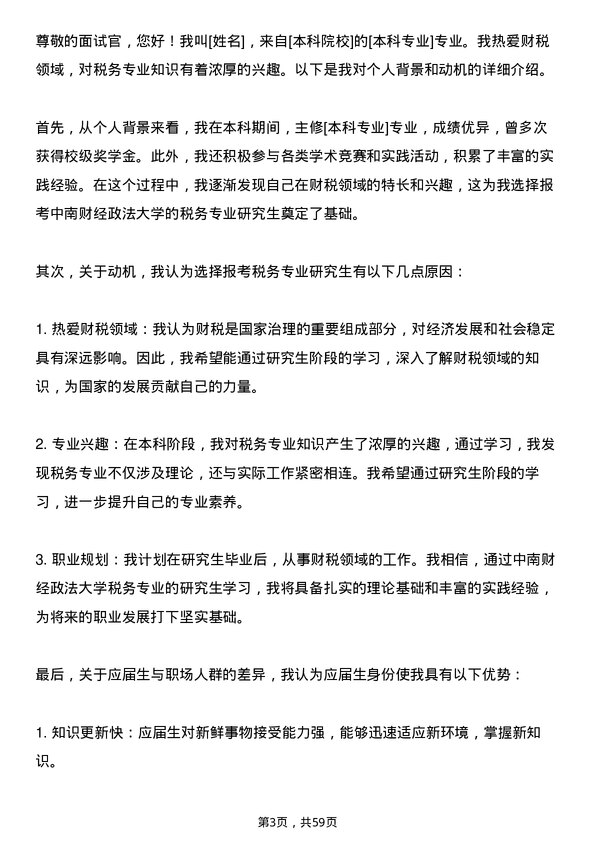 尊敬的面试官，您好！我叫[姓名]，来自[本科院校]的[本科专业]专业。我热爱财税领域，对税务专业知识有着浓厚的兴趣。以下是我对个人背景和动机的详细介绍。

首先，从个人背景来看，我在本科期间，主修[本科专业]专业，成绩优异，曾多次获得校级奖学金。此外，我还积极参与各类学术竞赛和实践活动，积累了丰富的实践经验。在这个过程中，我逐渐发现自己在财税领域的特长和兴趣，这为我选择报考中南财经政法大学的税务专业研究生奠定了基础。

其次，关于动机，我认为选择报考税务专业研究生有以下几点原因：

1. 热爱财税领域：我认为财税是国家治理的重要组成部分，对经济发展和社会稳定具有深远影响。因此，我希望能通过研究生阶段的学习，深入了解财税领域的知识，为国家的发展贡献自己的力量。

2. 专业兴趣：在本科阶段，我对税务专业知识产生了浓厚的兴趣，通过学习，我发现税务专业不仅涉及理论，还与实际工作紧密相连。我希望通过研究生阶段的学习，进一步提升自己的专业素养。

3. 职业规划：我计划在研究生毕业后，从事财税领域的工作。我相信，通过中南财经政法大学税务专业的研究生学习，我将具备扎实的理论基础和丰富的实践经验，为将来的职业发展打下坚实基础。

最后，关于应届生与职场人群的差异，我认为应届生身份使我具有以下优势：

1. 知识更新快：应届生对新鲜事物接受能力强，能够迅速适应新环境，掌握新知识。

第3页，共59页